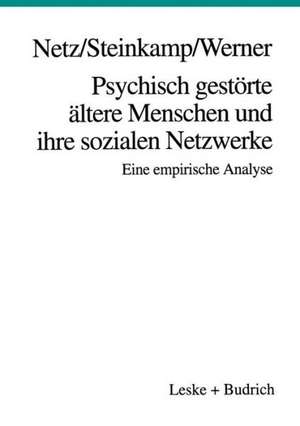 Netz/Steinkamp/Werner

Psychisch gestörte ältere Menschen und ihre sozialen Netzwerke

Eine empirische Analyse

Leske + Budrich